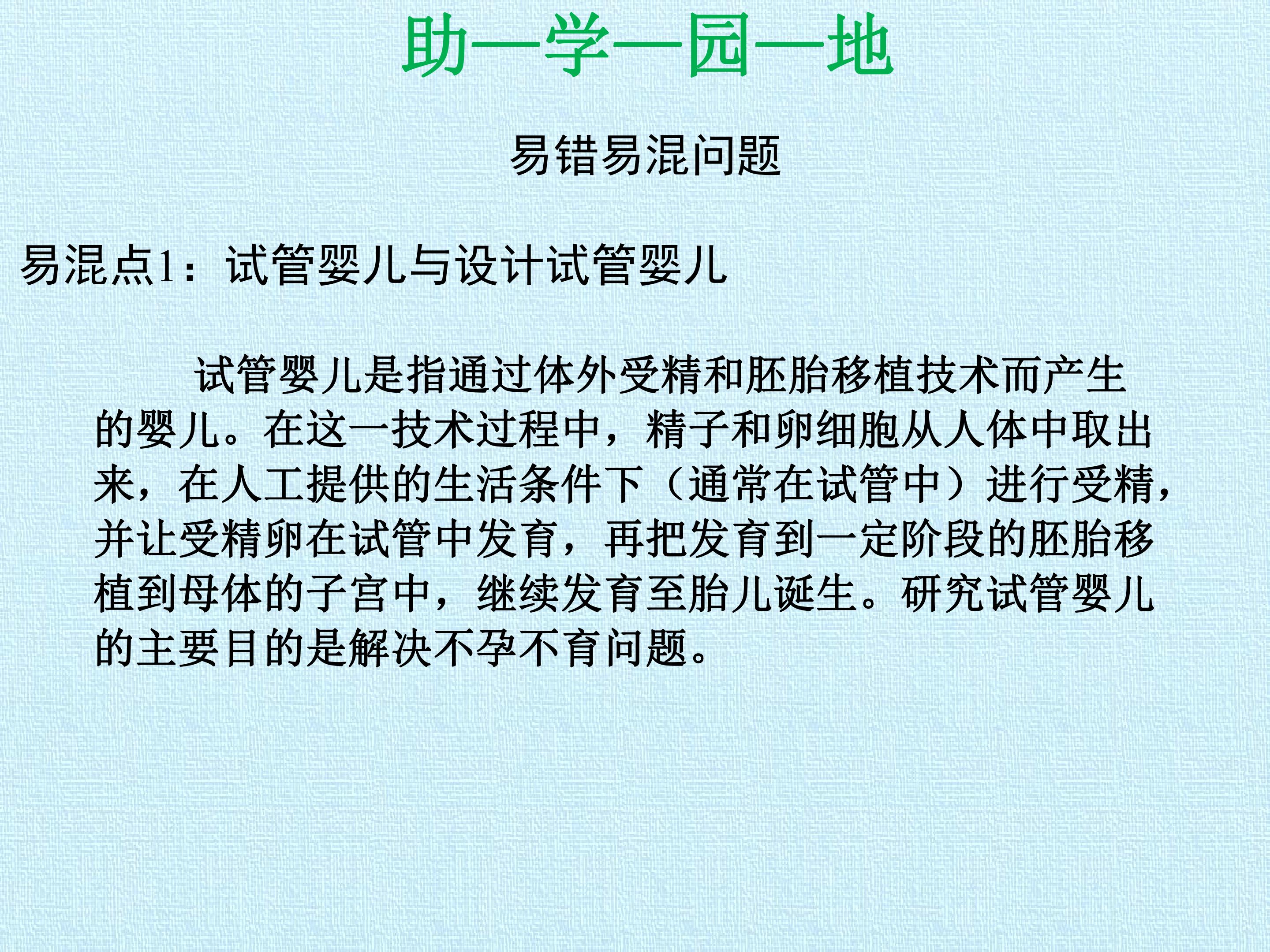 助—学—园—地

易错易混问题

易混点1：试管婴儿与设计试管婴儿

试管婴儿是指通过体外受精和胚胎移植技术而产生的婴儿。在这一技术过程中，精子和卵细胞从人体中取出来，在人工提供的生活条件下（通常在试管中）进行受精，并让受精卵在试管中发育，再把发育到一定阶段的胚胎移植到母体的子宫中，继续发育至胎儿诞生。研究试管婴儿的主要目的是解决不孕不育问题。